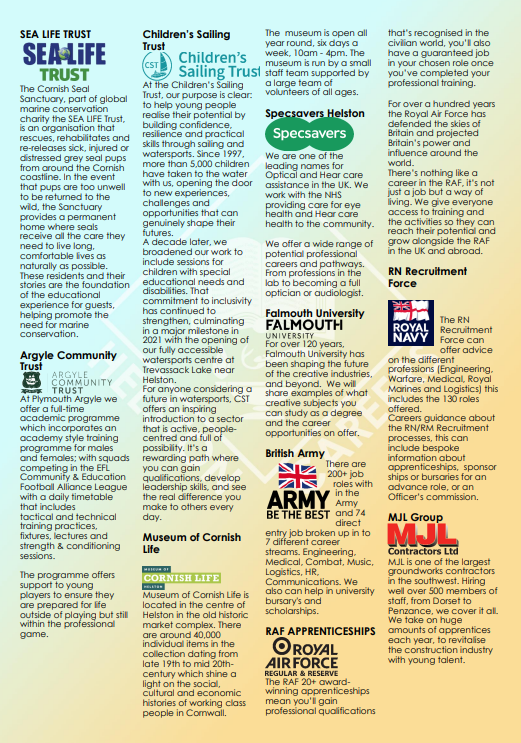 SEA LIFE TRUST

SEA LIFE TRUST

The Cornish Seal Sanctuary, part of global marine conservation charity the SEA LIFE Trust, is an organisation that rescues, rehabilitates and re-releases sick, injured or distressed grey seal pups from around the Cornish coastline. In the event that pups are too unwell to be returned to the wild, the Sanctuary provides a permanent home where seals receive all the care they need to live long, comfortable lives as naturally as possible. These residents and their stories are the foundation of the educational experience for guests, helping promote the need for marine conservation.

Argyle Community Trust

ARGYLE COMMUNITY TRUST

At Plymouth Argyle we offer a full-time academic programme which incorporates an academy style training programme for males and females; with squads competing in the EFL Community & Education Football Alliance League with a daily timetable that includes tactical and technical training practices, fixtures, lectures and strength & conditioning sessions.

The programme offers support to young players to ensure they are prepared for life outside of playing but still within the professional game.

Children's Sailing Trust

CST Children's Sailing Trust

At the Children's Sailing Trust, our purpose is clear: to help young people realise their potential by building confidence, resilience and practical skills through sailing and watersports. Since 1997, more than 5,000 children have taken to the water with us, opening the door to new experiences, challenges and opportunities that can genuinely shape their futures.
A decade later, we broadened our work to include sessions for children with special educational needs and disabilities. That commitment to inclusivity has continued to strengthen, culminating in a major milestone in 2021 with the opening of our fully accessible watersports centre at Trevassack Lake near Helston.
For anyone considering a future in watersports, CST offers an inspiring introduction to a sector that is active, people-centred and full of possibility. It's a rewarding path where you can gain qualifications, develop leadership skills, and see the real difference you make to others every day.

Museum of Cornish Life

MUSEUM OF CORNISH LIFE HELSTON

Museum of Cornish Life is located in the centre of Helston in the old historic market complex. There are around 40,000 individual items in the collection dating from late 19th to mid 20th-century which shine a light on the social, cultural and economic histories of working class people in Cornwall.

The museum is open all year round, six days a week, 10am - 4pm. The museum is run by a small staff team supported by a large team of volunteers of all ages.

Specsavers Helston

Specsavers

We are one of the leading names for Optical and Hear care assistance in the UK. We work with the NHS providing care for eye health and Hear care health to the community.

We offer a wide range of potential professional careers and pathways. From professions in the lab to becoming a full optician or audiologist.

Falmouth University

FALMOUTH UNIVERSITY

For over 120 years, Falmouth University has been shaping the future of the creative industries, and beyond. We will share examples of what creative subjects you can study as a degree and the career opportunities on offer.

British Army

ARMY BE THE BEST

There are 200+ job roles with in the Army and 74 direct entry job broken up in to 7 different career streams. Engineering, Medical, Combat, Music, Logistics, HR, Communications. We also can help in university bursary's and scholarships.

RAF APPRENTICESHIPS

ROYAL AIR FORCE REGULAR & RESERVE

The RAF 20+ award-winning apprenticeships mean you'll gain professional qualifications that's recognised in the civilian world, you'll also have a guaranteed job in your chosen role once you've completed your professional training.

For over a hundred years the Royal Air Force has defended the skies of Britain and projected Britain's power and influence around the world.
There's nothing like a career in the RAF, it's not just a job but a way of living. We give everyone access to training and the activities so they can reach their potential and grow alongside the RAF in the UK and abroad.

RN Recruitment Force

ROYAL NAVY

The RN Recruitment Force can offer advice on the different professions (Engineering, Warfare, Medical, Royal Marines and Logistics) this includes the 130 roles offered.
Careers guidance about the RN/RM Recruitment processes, this can include bespoke information about apprenticeships, sponsor ships or bursaries for an advance role, or an Officer's commission.

MJL Group

MJL Contractors Ltd

MJL is one of the largest groundworks contractors in the southwest. Hiring well over 500 members of staff, from Dorset to Penzance, we cover it all. We take on huge amounts of apprentices each year, to revitalise the construction industry with young talent.